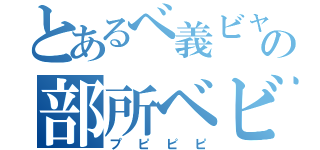 とあるべ義ビャの
部所ベビ
プピピピ